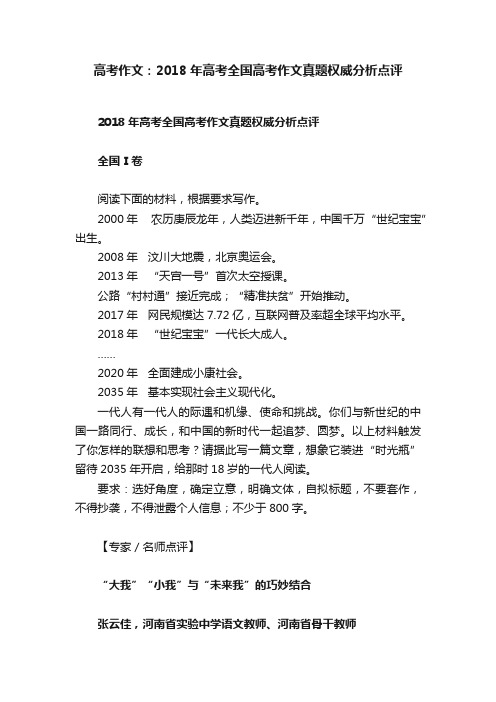 高考作文：2018 年高考全国高考作文真题权威分析点评

2018 年高考全国高考作文真题权威分析点评

全国 I 卷

阅读下面的材料，根据要求写作。

2000 年　农历庚辰龙年，人类迈进新千年，中国千万“世纪宝宝”出生。

2008 年　汶川大地震，北京奥运会。

2013 年　“天宫一号”首次太空授课。

公路“村村通”接近完成；“精准扶贫”开始推动。

2017 年　网民规模达 7.72 亿，互联网普及率超全球平均水平。

2018 年　“世纪宝宝”一代长大成人。

……

2020 年　全面建成小康社会。

2035 年　基本实现社会主义现代化。

一代人有一代人的际遇和机缘、使命和挑战。你们与新世纪的中国一路同行、成长，和中国的新时代一起追梦、圆梦。以上材料触发了你怎样的联想和思考？请据此写一篇文章，想象它装进“时光瓶”留待 2035 年开启，给那时 18 岁的一代人阅读。

要求：选好角度，确定立意，明确文体，自拟标题，不要套作，不得抄袭，不得泄露个人信息；不少于 800 字。

【专家 / 名师点评】

“大我”“小我”与“未来我”的巧妙结合

张云佳，河南省实验中学语文教师、河南省骨干教师